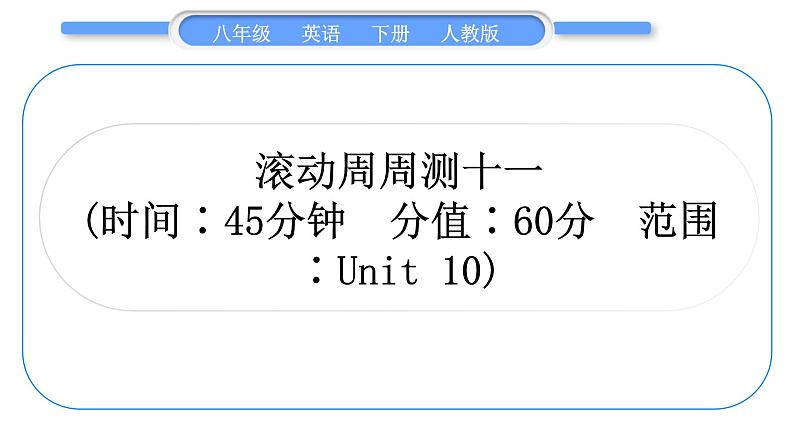 八年级　英语　下册　人教版

滚动周周测十一
(时间：45分钟　分值：60分　范围：Unit 10)